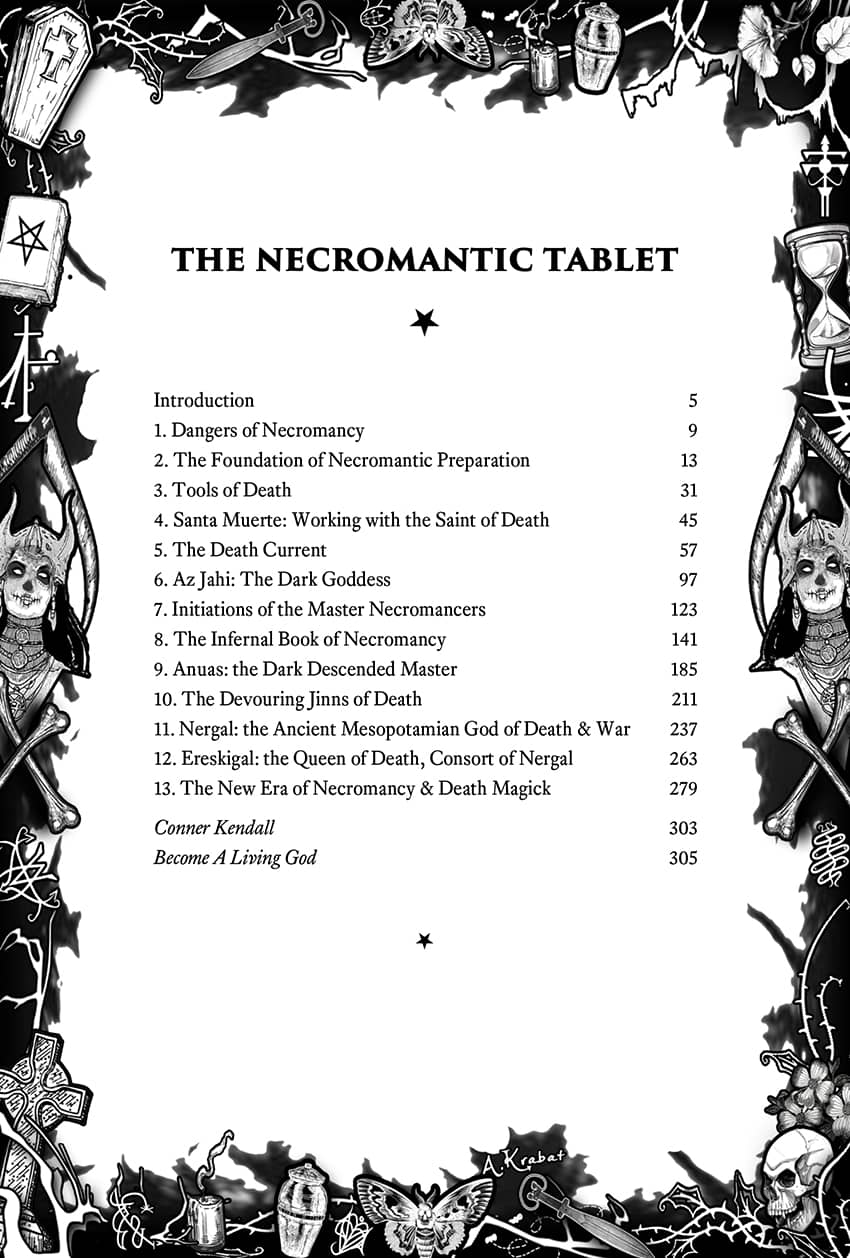 THE NECROMANTIC TABLET

Introduction 5
1. Dangers of Necromancy 9
2. The Foundation of Necromantic Preparation 13
3. Tools of Death 31
4. Santa Muerte: Working with the Saint of Death 45
5. The Death Current 57
6. Az Jahi: The Dark Goddess 97
7. Initiations of the Master Necromancers 123
8. The Infernal Book of Necromancy 141
9. Anuas: the Dark Descended Master 185
10. The Devouring Jinns of Death 211
11. Nergal: the Ancient Mesopotamian God of Death & War 237
12. Ereskigal: the Queen of Death, Consort of Nergal 263
13. The New Era of Necromancy & Death Magick 279

Conner Kendall 303
Become A Living God 305

A. Krabat